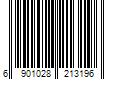 6 901028 213196